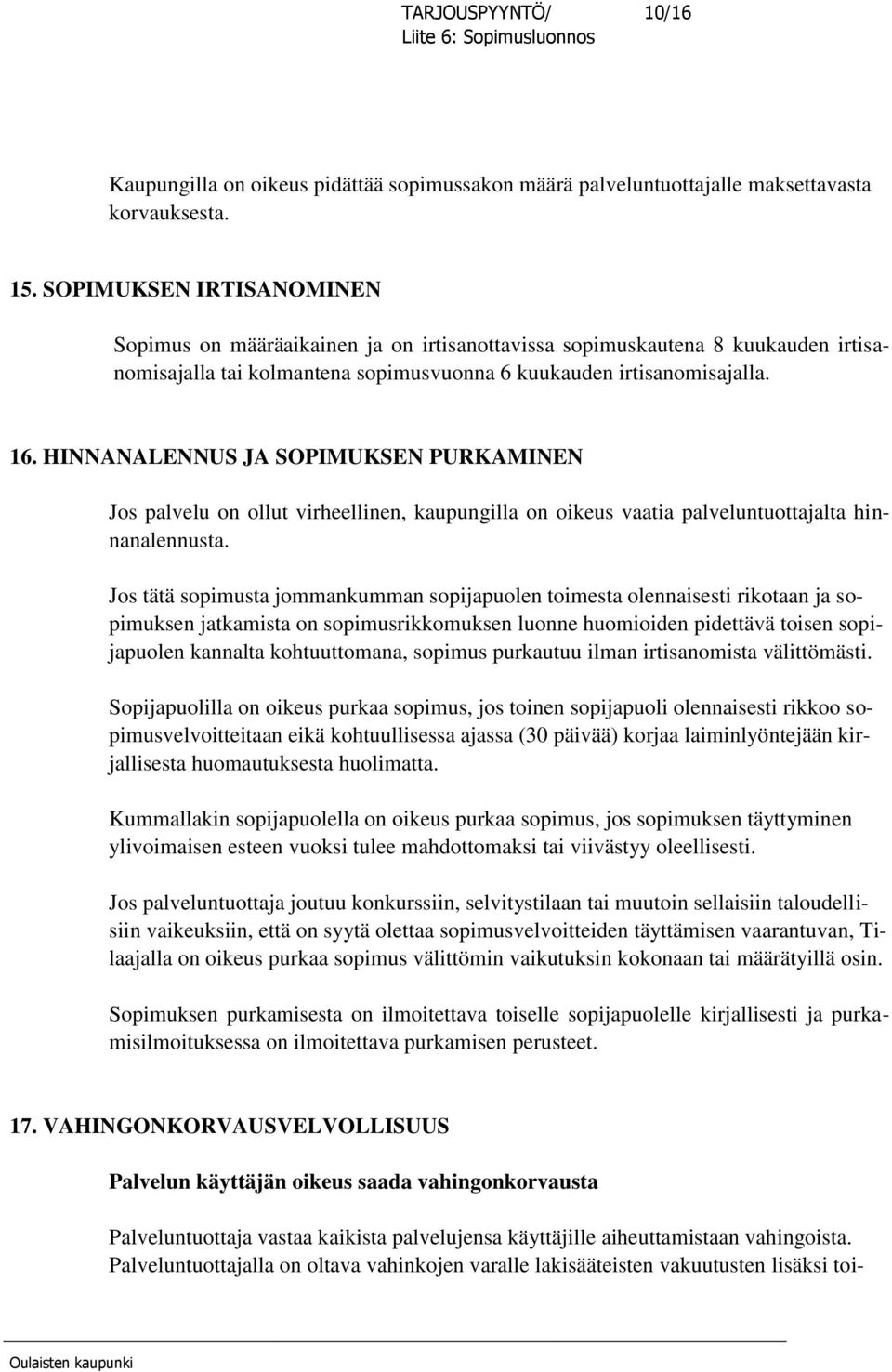 TARJOUSPYYNTÖ/ 10/16
Liite 6: Sopimusluonnos

Kaupungilla on oikeus pidättää sopimussakon määrä palveluntuottajalle maksettavasta korvauksesta.

15. SOPIMUKSEN IRTISANOMINEN

Sopimus on määräaikainen ja on irtisanottavissa sopimuskautena 8 kuukauden irtisanomisajalla tai kolmantena sopimusvuonna 6 kuukauden irtisanomisajalla.

16. HINNANALENNUS JA SOPIMUKSEN PURKAMINEN

Jos palvelu on ollut virheellinen, kaupungilla on oikeus vaatia palveluntuottajalta hinnanalennusta.

Jos tätä sopimusta jommankumman sopijapuolen toimesta olennaisesti rikotaan ja sopimuksen jatkamista on sopimusrikkomuksen luonne huomioiden pidettävä toisen sopijapuolen kannalta kohtuuttomana, sopimus purkautuu ilman irtisanomista välittömästi.

Sopijapuolilla on oikeus purkaa sopimus, jos toinen sopijapuoli olennaisesti rikkoo sopimusvelvoitteitaan eikä kohtuullisessa ajassa (30 päivää) korjaa laiminlyöntejään kirjallisesta huomautuksesta huolimatta.

Kummallakin sopijapuolella on oikeus purkaa sopimus, jos sopimuksen täyttyminen ylivoimaisen esteen vuoksi tulee mahdottomaksi tai viivästyy oleellisesti.

Jos palveluntuottaja joutuu konkurssiin, selvitystilaan tai muutoin sellaisiin taloudellisiin vaikeuksiin, että on syytä olettaa sopimusvelvoitteiden täyttämisen vaarantuvan, Tilaajalla on oikeus purkaa sopimus välittömin vaikutuksin kokonaan tai määrätyillä osin.

Sopimuksen purkamisesta on ilmoitettava toiselle sopijapuolelle kirjallisesti ja purkamisilmoituksessa on ilmoitettava purkamisen perusteet.

17. VAHINGONKORVAUSVELVOLLISUUS

Palvelun käyttäjän oikeus saada vahingonkorvausta

Palveluntuottaja vastaa kaikista palvelujensa käyttäjille aiheuttamistaan vahingoista. Palveluntuottajalla on oltava vahinkojen varalle lakisääteisten vakuutusten lisäksi toi-

Oulaisten kaupunki